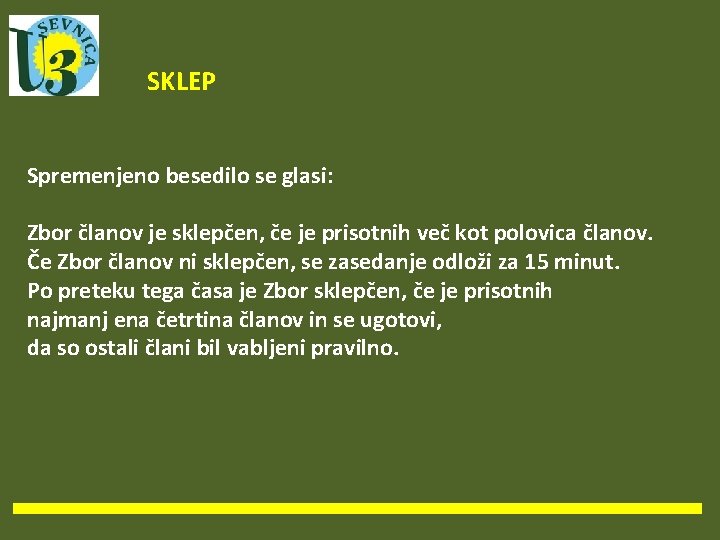 SEVNICA U3

SKLEP

Spremenjeno besedilo se glasi:

Zbor članov je sklepčen, če je prisotnih več kot polovica članov. Če Zbor članov ni sklepčen, se zasedanje odloži za 15 minut. Po preteku tega časa je Zbor sklepčen, če je prisotnih najmanj ena četrtina članov in se ugotovi, da so ostali člani bil vabljeni pravilno.